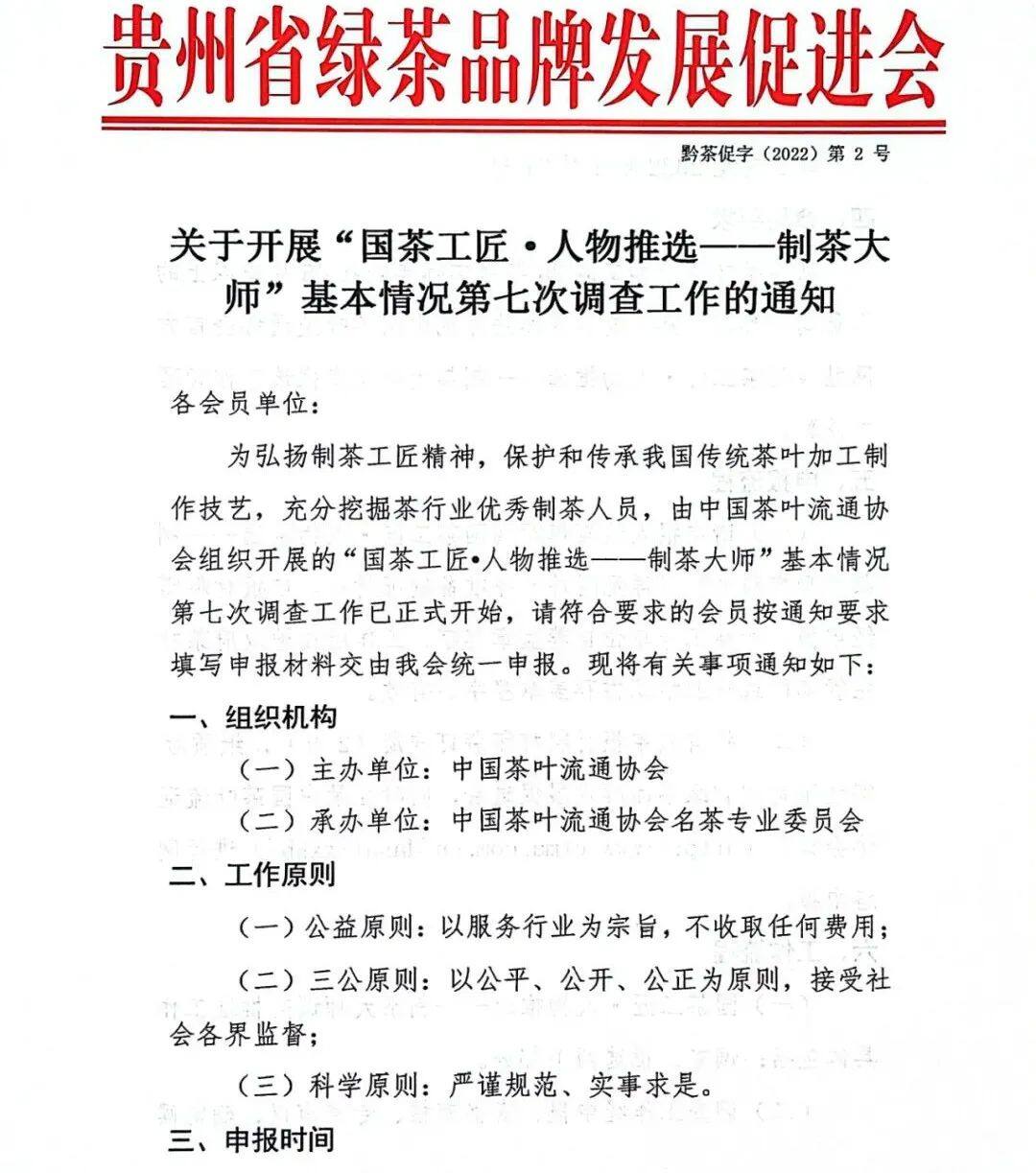 贵州省绿茶品牌发展促进会

黔茶促字（2022）第 2 号

关于开展“国茶工匠·人物推选——制茶大师”基本情况第七次调查工作的通知

各会员单位：

为弘扬制茶工匠精神，保护和传承我国传统茶叶加工制作技艺，充分挖掘茶行业优秀制茶人员，由中国茶叶流通协会组织开展的“国茶工匠•人物推选——制茶大师”基本情况第七次调查工作已正式开始，请符合要求的会员按通知要求填写申报材料交由我会统一申报。现将有关事项通知如下：

一、组织机构

（一）主办单位：中国茶叶流通协会

（二）承办单位：中国茶叶流通协会名茶专业委员会

二、工作原则

（一）公益原则：以服务行业为宗旨，不收取任何费用；

（二）三公原则：以公平、公开、公正为原则，接受社会各界监督；

（三）科学原则：严谨规范、实事求是。

三、申报时间